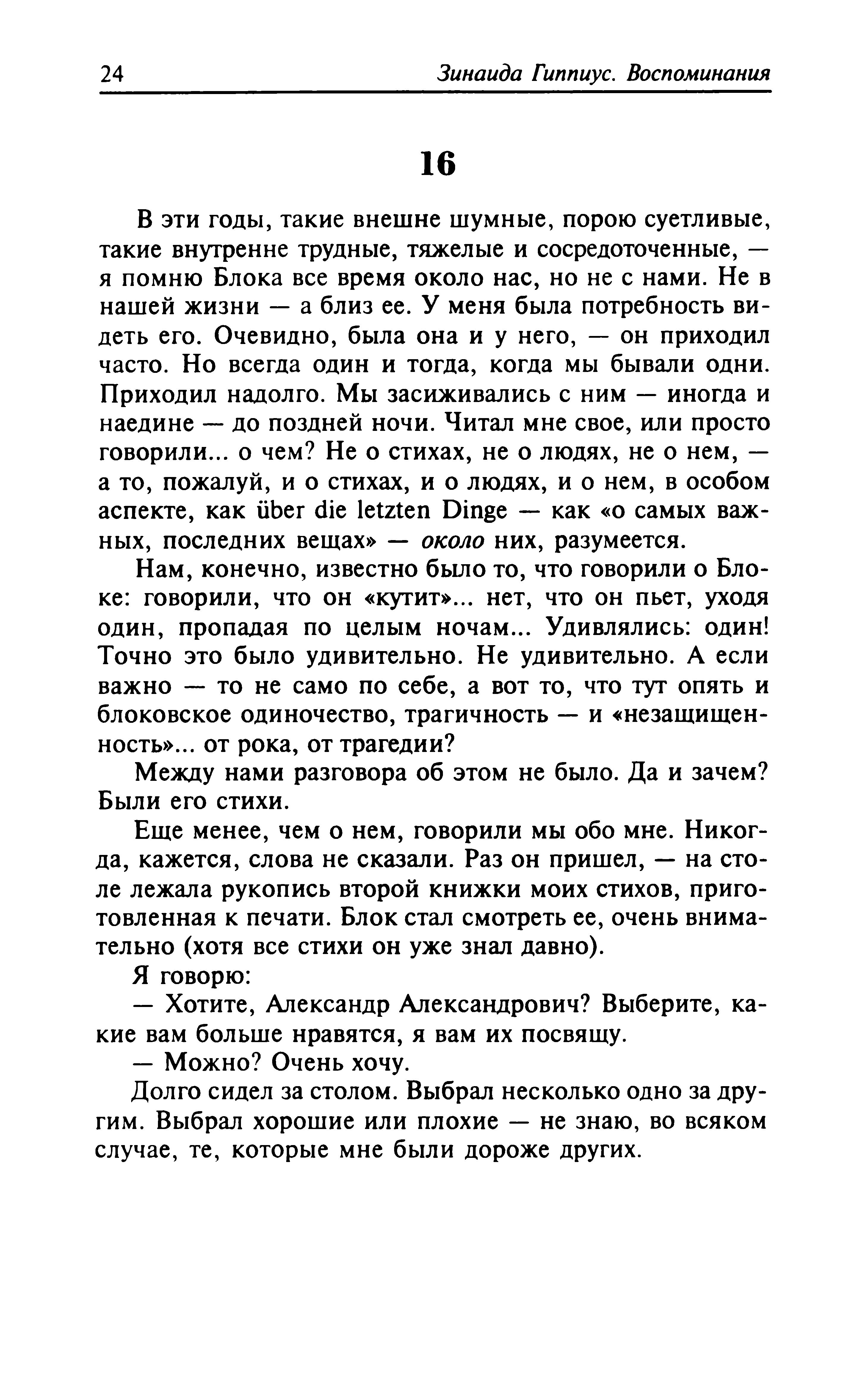 24 Зинаида Гиппиус. Воспоминания

16

В эти годы, такие внешне шумные, порою суетливые, такие внутренне трудные, тяжелые и сосредоточенные, — я помню Блока все время около нас, но не с нами. Не в нашей жизни — а близ ее. У меня была потребность видеть его. Очевидно, была она и у него, — он приходил часто. Но всегда один и тогда, когда мы бывали одни. Приходил надолго. Мы засиживались с ним — иногда и наедине — до поздней ночи. Читал мне свое, или просто говорили... о чем? Не о стихах, не о людях, не о нем, — а то, пожалуй, и о стихах, и о людях, и о нем, в особом аспекте, как über die letzten Dinge — как «о самых важных, последних вещах» — около них, разумеется.

Нам, конечно, известно было то, что говорили о Блоке: говорили, что он «кутит»... нет, что он пьет, уходя один, пропадая по целым ночам... Удивлялись: один! Точно это было удивительно. Не удивительно. А если важно — то не само по себе, а вот то, что тут опять и блоковское одиночество, трагичность — и «незащищенность»... от рока, от трагедии?

Между нами разговора об этом не было. Да и зачем? Были его стихи.

Еще менее, чем о нем, говорили мы обо мне. Никогда, кажется, слова не сказали. Раз он пришел, — на столе лежала рукопись второй книжки моих стихов, приготовленная к печати. Блок стал смотреть ее, очень внимательно (хотя все стихи он уже знал давно).

Я говорю:

— Хотите, Александр Александрович? Выберите, какие вам больше нравятся, я вам их посвящу.

— Можно? Очень хочу.

Долго сидел за столом. Выбрал несколько одно за другим. Выбрал хорошие или плохие — не знаю, во всяком случае, те, которые мне были дороже других.